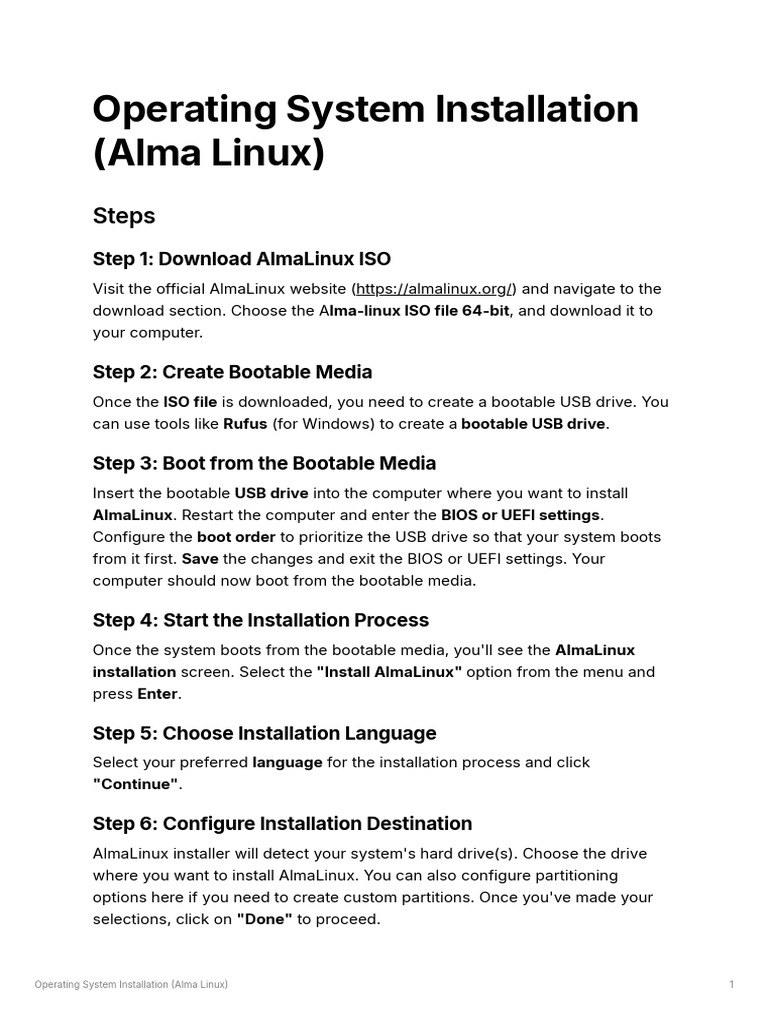 Operating System Installation (Alma Linux)

Steps

Step 1: Download AlmaLinux ISO

Visit the official AlmaLinux website (https://almalinux.org/) and navigate to the download section. Choose the Alma-linux ISO file 64-bit, and download it to your computer.

Step 2: Create Bootable Media

Once the ISO file is downloaded, you need to create a bootable USB drive. You can use tools like Rufus (for Windows) to create a bootable USB drive.

Step 3: Boot from the Bootable Media

Insert the bootable USB drive into the computer where you want to install AlmaLinux. Restart the computer and enter the BIOS or UEFI settings. Configure the boot order to prioritize the USB drive so that your system boots from it first. Save the changes and exit the BIOS or UEFI settings. Your computer should now boot from the bootable media.

Step 4: Start the Installation Process

Once the system boots from the bootable media, you'll see the AlmaLinux installation screen. Select the "Install AlmaLinux" option from the menu and press Enter.

Step 5: Choose Installation Language

Select your preferred language for the installation process and click "Continue".

Step 6: Configure Installation Destination

AlmaLinux installer will detect your system's hard drive(s). Choose the drive where you want to install AlmaLinux. You can also configure partitioning options here if you need to create custom partitions. Once you've made your selections, click on "Done" to proceed.

Operating System Installation (Alma Linux)

1